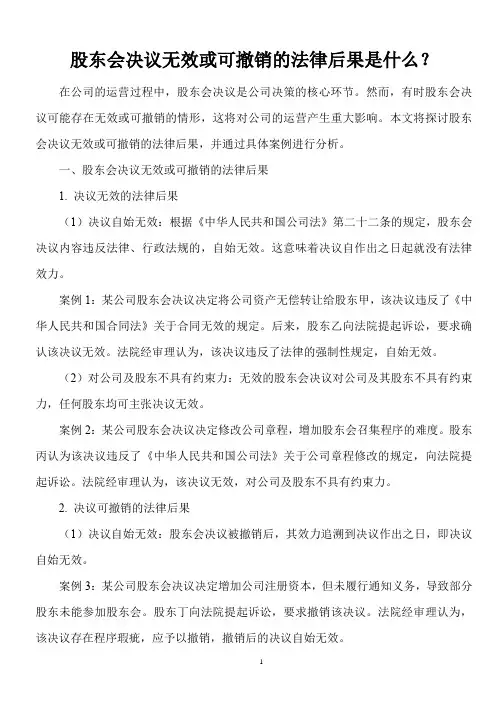 股东会决议无效或可撤销的法律后果是什么？

在公司的运营过程中，股东会决议是公司决策的核心环节。然而，有时股东会决议可能存在无效或可撤销的情形，这将对公司的运营产生重大影响。本文将探讨股东会决议无效或可撤销的法律后果，并通过具体案例进行分析。

一、股东会决议无效或可撤销的法律后果

1. 决议无效的法律后果

（1）决议自始无效：根据《中华人民共和国公司法》第二十二条的规定，股东会决议内容违反法律、行政法规的，自始无效。这意味着决议自作出之日起就没有法律效力。

案例 1：某公司股东会决议决定将公司资产无偿转让给股东甲，该决议违反了《中华人民共和国合同法》关于合同无效的规定。后来，股东乙向法院提起诉讼，要求确认该决议无效。法院经审理认为，该决议违反了法律的强制性规定，自始无效。

（2）对公司及股东不具有约束力：无效的股东会决议对公司及其股东不具有约束力，任何股东均可主张决议无效。

案例 2：某公司股东会决议决定修改公司章程，增加股东会召集程序的难度。股东丙认为该决议违反了《中华人民共和国公司法》关于公司章程修改的规定，向法院提起诉讼。法院经审理认为，该决议无效，对公司及股东不具有约束力。

2. 决议可撤销的法律后果

（1）决议自始无效：股东会决议被撤销后，其效力追溯到决议作出之日，即决议自始无效。

案例 3：某公司股东会决议决定增加公司注册资本，但未履行通知义务，导致部分股东未能参加股东会。股东丁向法院提起诉讼，要求撤销该决议。法院经审理认为，该决议存在程序瑕疵，应予以撤销，撤销后的决议自始无效。

1